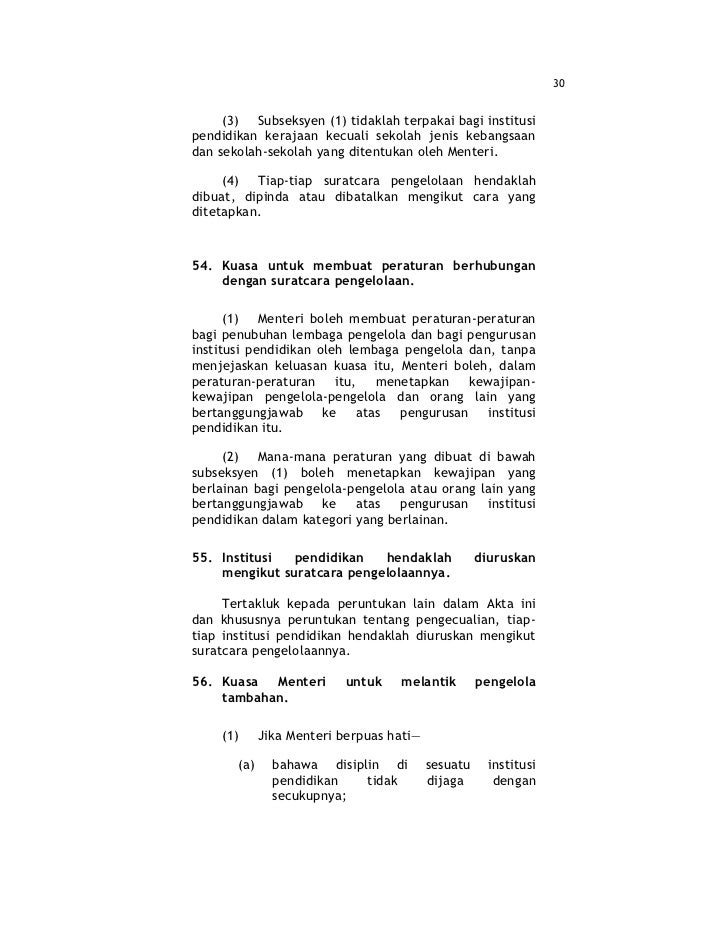 30

(3) Subseksyen (1) tidaklah terpakai bagi institusi pendidikan kerajaan kecuali sekolah jenis kebangsaan dan sekolah-sekolah yang ditentukan oleh Menteri.

(4) Tiap-tiap suratcara pengelolaan hendaklah dibuat, dipinda atau dibatalkan mengikut cara yang ditetapkan.

54. Kuasa untuk membuat peraturan berhubungan dengan suratcara pengelolaan.

(1) Menteri boleh membuat peraturan-peraturan bagi penubuhan lembaga pengelola dan bagi pengurusan institusi pendidikan oleh lembaga pengelola dan, tanpa menjejaskan keluasan kuasa itu, Menteri boleh, dalam peraturan-peraturan itu, menetapkan kewajipan-kewajipan pengelola-pengelola dan orang lain yang bertanggungjawab ke atas pengurusan institusi pendidikan itu.

(2) Mana-mana peraturan yang dibuat di bawah subseksyen (1) boleh menetapkan kewajipan yang berlainan bagi pengelola-pengelola atau orang lain yang bertanggungjawab ke atas pengurusan institusi pendidikan dalam kategori yang berlainan.

55. Institusi pendidikan hendaklah diuruskan mengikut suratcara pengelolaannya.

Tertakluk kepada peruntukan lain dalam Akta ini dan khususnya peruntukan tentang pengecualian, tiap-tiap institusi pendidikan hendaklah diuruskan mengikut suratcara pengelolaannya.

56. Kuasa Menteri untuk melantik pengelola tambahan.

(1) Jika Menteri berpuas hati—

(a) bahawa disiplin di sesuatu institusi pendidikan tidak dijaga dengan secukupnya;